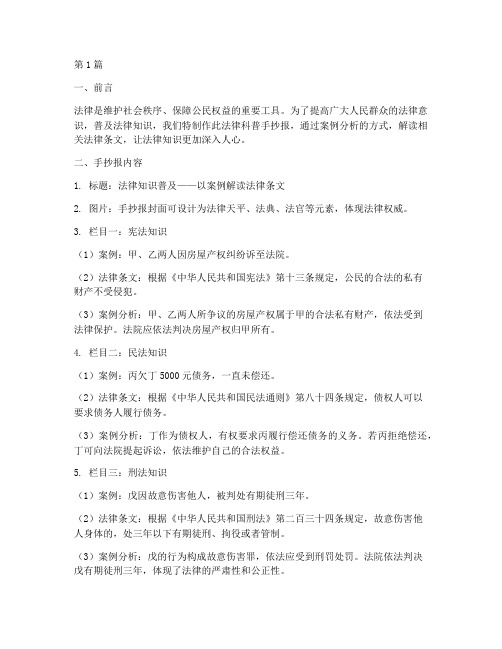 第1篇

一、前言

法律是维护社会秩序、保障公民权益的重要工具。为了提高广大人民群众的法律意识，普及法律知识，我们特制作此法律科普手抄报，通过案例分析的方式，解读相关法律条文，让法律知识更加深入人心。

二、手抄报内容

1. 标题：法律知识普及——以案例解读法律条文

2. 图片：手抄报封面可设计为法律天平、法典、法官等元素，体现法律权威。

3. 栏目一：宪法知识

（1）案例：甲、乙两人因房屋产权纠纷诉至法院。

（2）法律条文：根据《中华人民共和国宪法》第十三条规定，公民的合法的私有财产不受侵犯。

（3）案例分析：甲、乙两人所争议的房屋产权属于甲的合法私有财产，依法受到法律保护。法院应依法判决房屋产权归甲所有。

4. 栏目二：民法知识

（1）案例：丙欠丁5000元债务，一直未偿还。

（2）法律条文：根据《中华人民共和国民法通则》第八十四条规定，债权人可以要求债务人履行债务。

（3）案例分析：丁作为债权人，有权要求丙履行偿还债务的义务。若丙拒绝偿还，丁可向法院提起诉讼，依法维护自己的合法权益。

5. 栏目三：刑法知识

（1）案例：戊因故意伤害他人，被判处有期徒刑三年。

（2）法律条文：根据《中华人民共和国刑法》第二百三十四条规定，故意伤害他人身体的，处三年以下有期徒刑、拘役或者管制。

（3）案例分析：戊的行为构成故意伤害罪，依法应受到刑罚处罚。法院依法判决戊有期徒刑三年，体现了法律的严肃性和公正性。